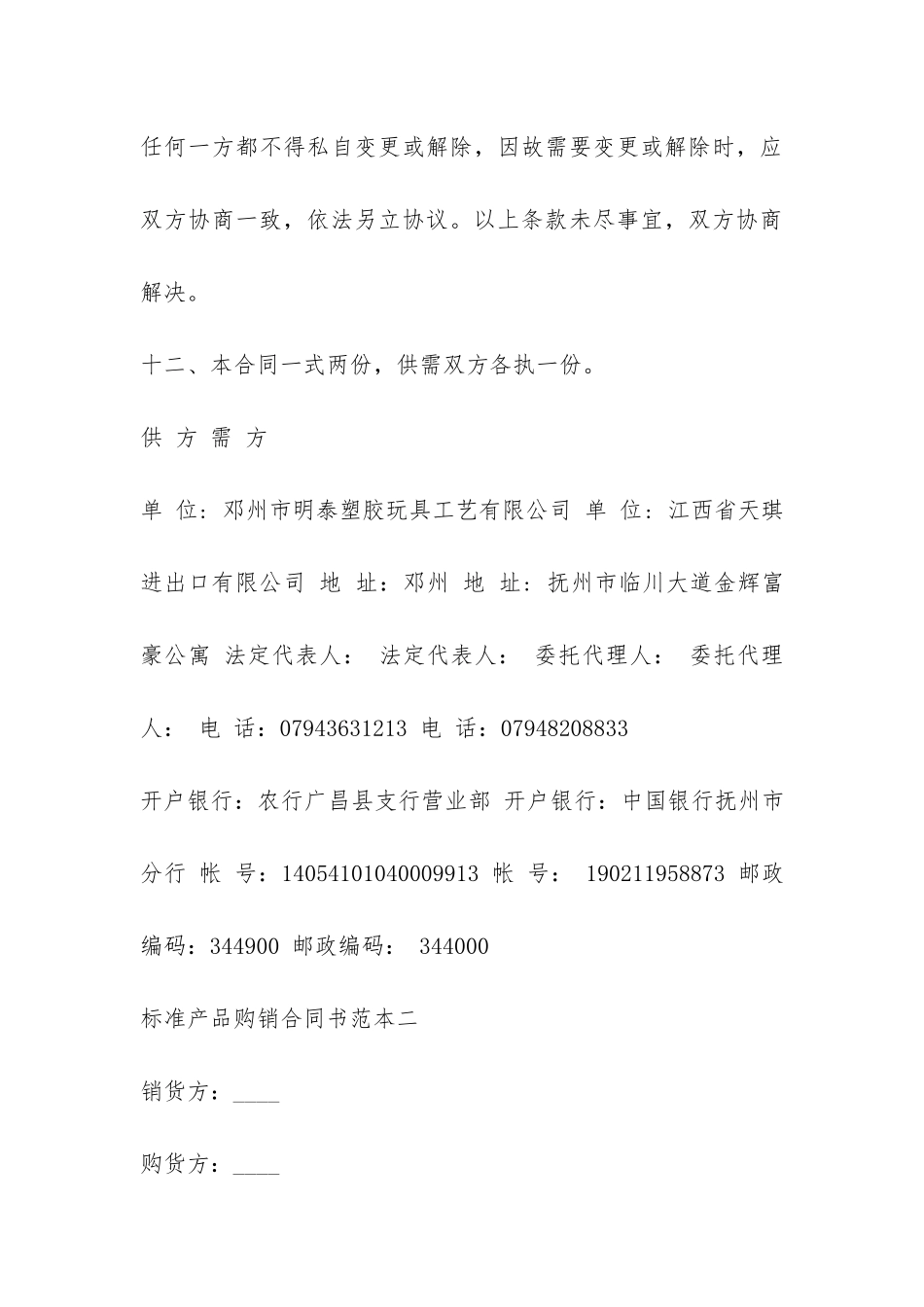 任何一方都不得私自变更或解除，因故需要变更或解除时，应双方协商一致，依法另立协议。以上条款未尽事宜，双方协商解决。

十二、本合同一式两份，供需双方各执一份。

供 方 需 方

单 位：邓州市明泰塑胶玩具工艺有限公司 单 位：江西省天琪进出口有限公司 地 址：邓州 地 址：抚州市临川大道金辉富豪公寓 法定代表人： 法定代表人： 委托代理人： 委托代理人： 电 话：07943631213 电 话：07948208833

开户银行：农行广昌县支行营业部 开户银行：中国银行抚州市分行 帐 号：14054101040009913 帐 号： 190211958873 邮政编码：344900 邮政编码： 344000

标准产品购销合同书范本二

销货方：____

购货方：____